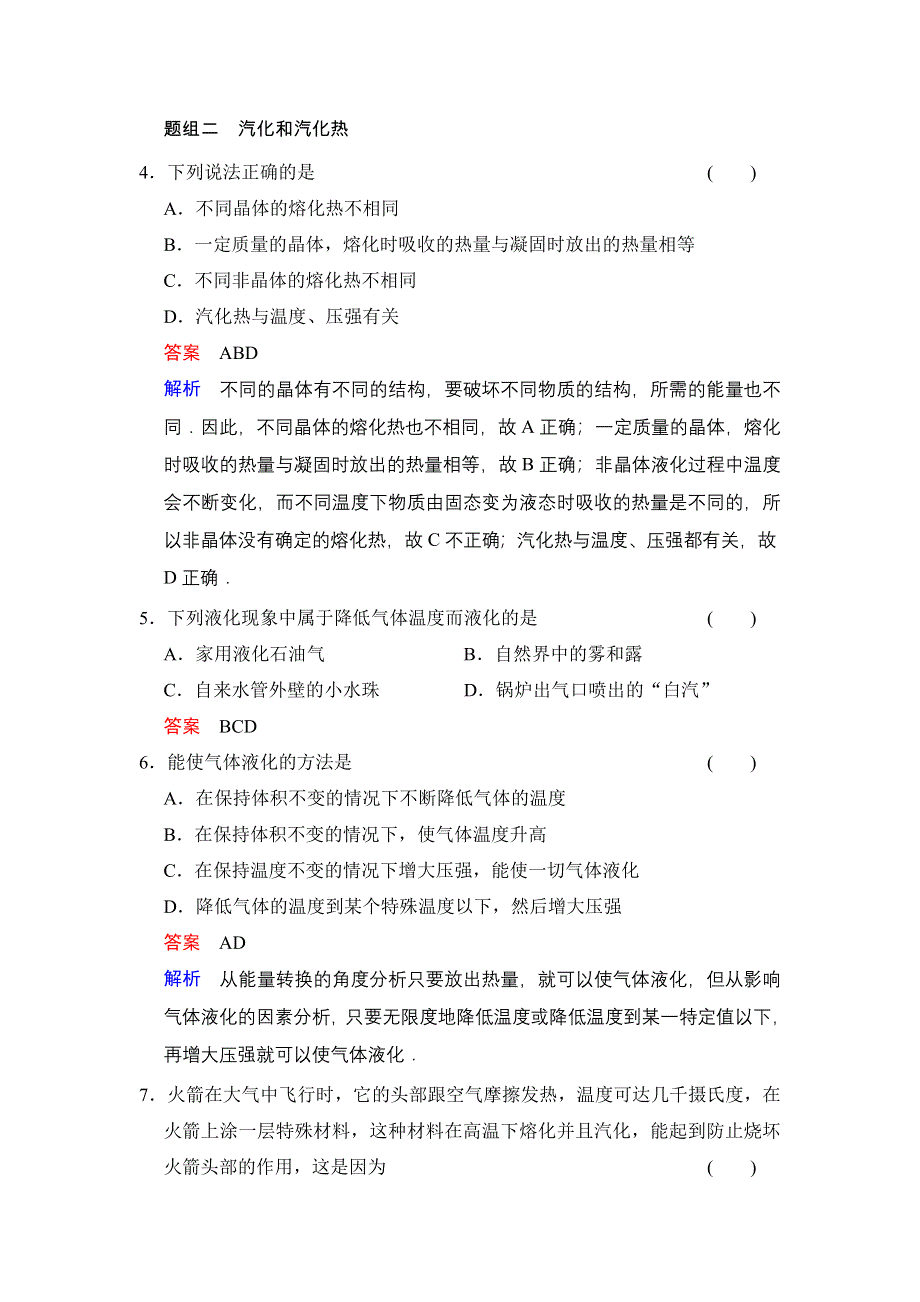 题组二　汽化和汽化热

4．下列说法正确的是　　　　　　　　　　　　　　　　　　（　　）

A．不同晶体的熔化热不相同

B．一定质量的晶体，熔化时吸收的热量与凝固时放出的热量相等

C．不同非晶体的熔化热不相同

D．汽化热与温度、压强有关

答案　ABD

解析　不同的晶体有不同的结构，要破坏不同物质的结构，所需的能量也不同．因此，不同晶体的熔化热也不相同，故 A 正确；一定质量的晶体，熔化时吸收的热量与凝固时放出的热量相等，故 B 正确；非晶体液化过程中温度会不断变化，而不同温度下物质由固态变为液态时吸收的热量是不同的，所以非晶体没有确定的熔化热，故 C 不正确；汽化热与温度、压强都有关，故 D 正确．

5．下列液化现象中属于降低气体温度而液化的是　　　　　　（　　）

A．家用液化石油气　　　　　　　B．自然界中的雾和露

C．自来水管外壁的小水珠　　　　D．锅炉出气口喷出的“白汽”

答案　BCD

6．能使气体液化的方法是　　　　　　　　　　　　　　　　（　　）

A．在保持体积不变的情况下不断降低气体的温度

B．在保持体积不变的情况下，使气体温度升高

C．在保持温度不变的情况下增大压强，能使一切气体液化

D．降低气体的温度到某个特殊温度以下，然后增大压强

答案　AD

解析　从能量转换的角度分析只要放出热量，就可以使气体液化，但从影响气体液化的因素分析，只要无限度地降低温度或降低温度到某一特定值以下，再增大压强就可以使气体液化．

7．火箭在大气中飞行时，它的头部跟空气摩擦发热，温度可达几千摄氏度，在火箭上涂一层特殊材料，这种材料在高温下熔化并且汽化，能起到防止烧坏火箭头部的作用，这是因为　　　　　　　　　　　　　　　（　　）